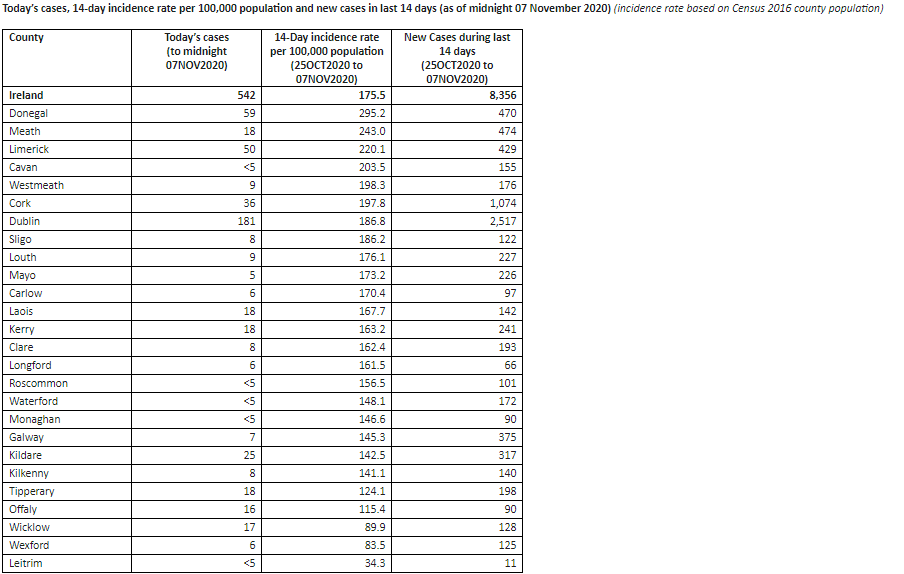 Today's cases, 14-day incidence rate per 100,000 population and new cases in last 14 days (as of midnight 07 November 2020) (incidence rate based on Census 2016 county population)

| County | Today's cases (to midnight 07NOV2020) | 14-Day incidence rate per 100,000 population (25OCT2020 to 07NOV2020) | New Cases during last 14 days (25OCT2020 to 07NOV2020) |
|---|---|---|---|
| Ireland | 542 | 175.5 | 8,356 |
| Donegal | 59 | 295.2 | 470 |
| Meath | 18 | 243.0 | 474 |
| Limerick | 50 | 220.1 | 429 |
| Cavan | <5 | 203.5 | 155 |
| Westmeath | 9 | 198.3 | 176 |
| Cork | 36 | 197.8 | 1,074 |
| Dublin | 181 | 186.8 | 2,517 |
| Sligo | 8 | 186.2 | 122 |
| Louth | 9 | 176.1 | 227 |
| Mayo | 5 | 173.2 | 226 |
| Carlow | 6 | 170.4 | 97 |
| Laois | 18 | 167.7 | 142 |
| Kerry | 18 | 163.2 | 241 |
| Clare | 8 | 162.4 | 193 |
| Longford | 6 | 161.5 | 66 |
| Roscommon | <5 | 156.5 | 101 |
| Waterford | <5 | 148.1 | 172 |
| Monaghan | <5 | 146.6 | 90 |
| Galway | 7 | 145.3 | 375 |
| Kildare | 25 | 142.5 | 317 |
| Kilkenny | 8 | 141.1 | 140 |
| Tipperary | 18 | 124.1 | 198 |
| Offaly | 16 | 115.4 | 90 |
| Wicklow | 17 | 89.9 | 128 |
| Wexford | 6 | 83.5 | 125 |
| Leitrim | <5 | 34.3 | 11 |